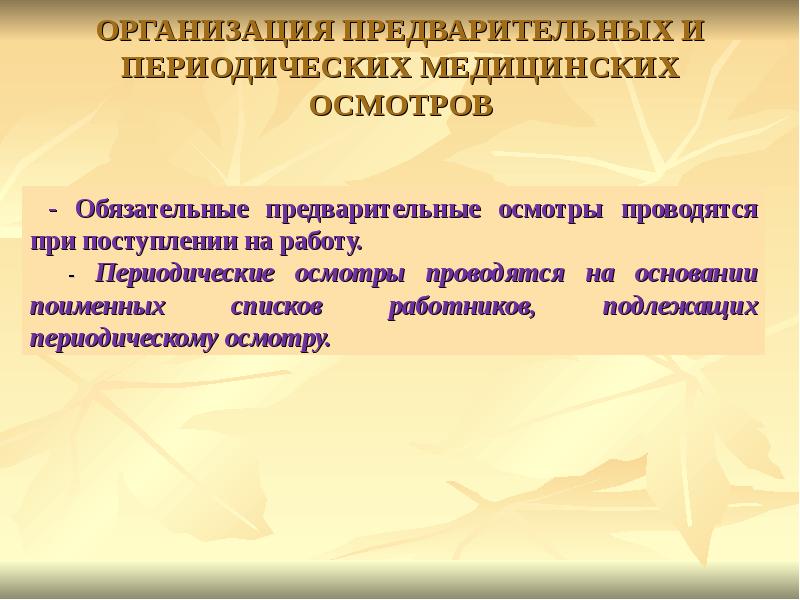 ОРГАНИЗАЦИЯ ПРЕДВАРИТЕЛЬНЫХ И ПЕРИОДИЧЕСКИХ МЕДИЦИНСКИХ ОСМОТРОВ

- Обязательные предварительные осмотры проводятся при поступлении на работу.

- Периодические осмотры проводятся на основании поименных списков работников, подлежащих периодическому осмотру.